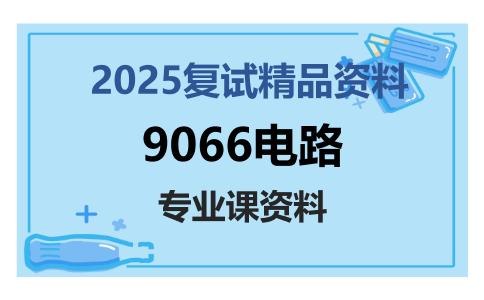 2025复试精品资料

9066电路

专业课资料